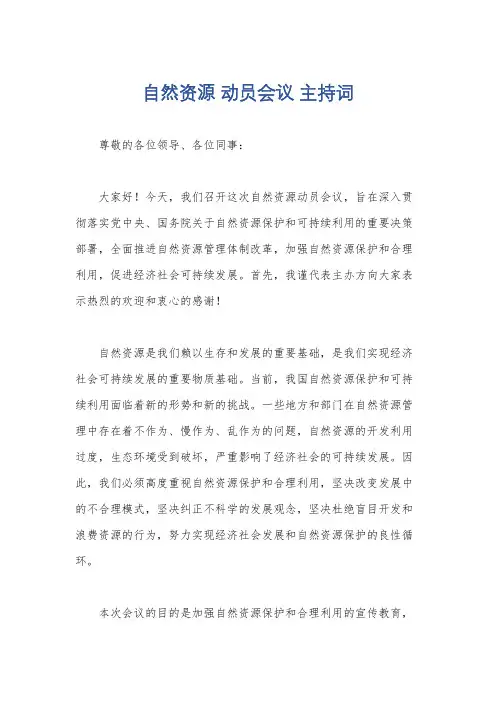 自然资源 动员会议 主持词

尊敬的各位领导、各位同事：

大家好！今天，我们召开这次自然资源动员会议，旨在深入贯彻落实党中央、国务院关于自然资源保护和可持续利用的重要决策部署，全面推进自然资源管理体制改革，加强自然资源保护和合理利用，促进经济社会可持续发展。首先，我谨代表主办方向大家表示热烈的欢迎和衷心的感谢！

自然资源是我们赖以生存和发展的重要基础，是我们实现经济社会可持续发展的重要物质基础。当前，我国自然资源保护和可持续利用面临着新的形势和新的挑战。一些地方和部门在自然资源管理中存在着不作为、慢作为、乱作为的问题，自然资源的开发利用过度，生态环境受到破坏，严重影响了经济社会的可持续发展。因此，我们必须高度重视自然资源保护和合理利用，坚决改变发展中的不合理模式，坚决纠正不科学的发展观念，坚决杜绝盲目开发和浪费资源的行为，努力实现经济社会发展和自然资源保护的良性循环。

本次会议的目的是加强自然资源保护和合理利用的宣传教育，